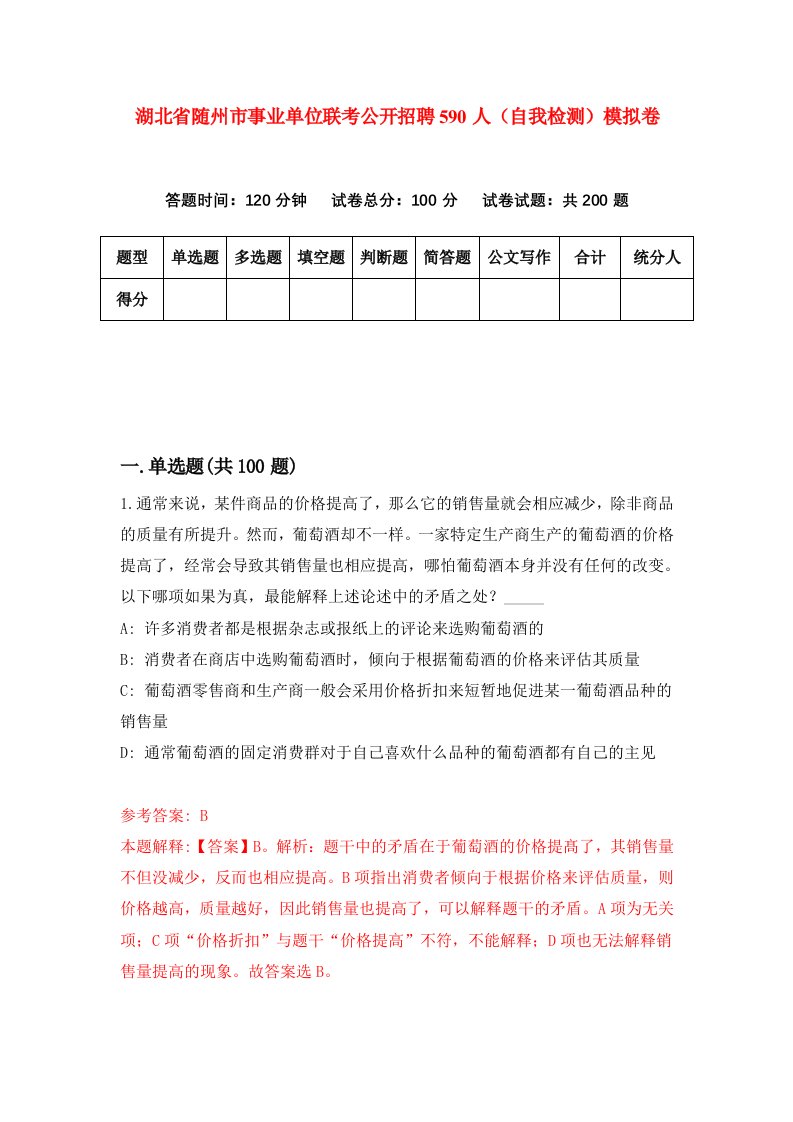 湖北省随州市事业单位联考公开招聘590人（自我检测）模拟卷

答题时间：120分钟　试卷总分：100分　试卷试题：共200题

| 题型 | 单选题 | 多选题 | 填空题 | 判断题 | 简答题 | 公文写作 | 合计 | 统分人 |
|---|---|---|---|---|---|---|---|---|
| 得分 | | | | | | | | |

一.单选题(共100题)

1.通常来说，某件商品的价格提高了，那么它的销售量就会相应减少，除非商品的质量有所提升。然而，葡萄酒却不一样。一家特定生产商生产的葡萄酒的价格提高了，经常会导致其销售量也相应提高，哪怕葡萄酒本身并没有任何的改变。以下哪项如果为真，最能解释上述论述中的矛盾之处？_____

A: 许多消费者都是根据杂志或报纸上的评论来选购葡萄酒的

B: 消费者在商店中选购葡萄酒时，倾向于根据葡萄酒的价格来评估其质量

C: 葡萄酒零售商和生产商一般会采用价格折扣来短暂地促进某一葡萄酒品种的销售量

D: 通常葡萄酒的固定消费群对于自己喜欢什么品种的葡萄酒都有自己的主见

参考答案: B

本题解释:【答案】B。解析：题干中的矛盾在于葡萄酒的价格提高了，其销售量不但没减少，反而也相应提高。B项指出消费者倾向于根据价格来评估质量，则价格越高，质量越好，因此销售量也提高了，可以解释题干的矛盾。A项为无关项；C项“价格折扣”与题干“价格提高”不符，不能解释；D项也无法解释销售量提高的现象。故答案选B。